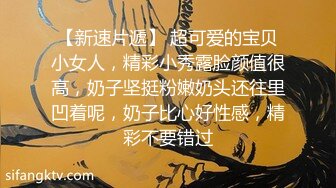 【新速片遞】 超可爱的宝贝小女人，精彩小秀露脸颜值很高，奶子坚挺粉嫩奶头还往里凹着呢，奶子比心好性感，精彩不要错过

sifangktv.com